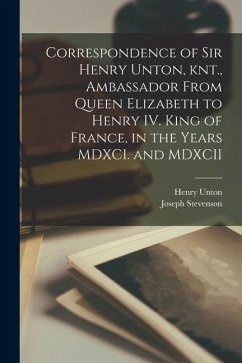 Correspondence of Sir Henry Unton, knt., Ambassador From Queen Elizabeth to Henry IV. King of France, in the Years MDXCI. and MDXCII

Henry Unton
Joseph Stevenson